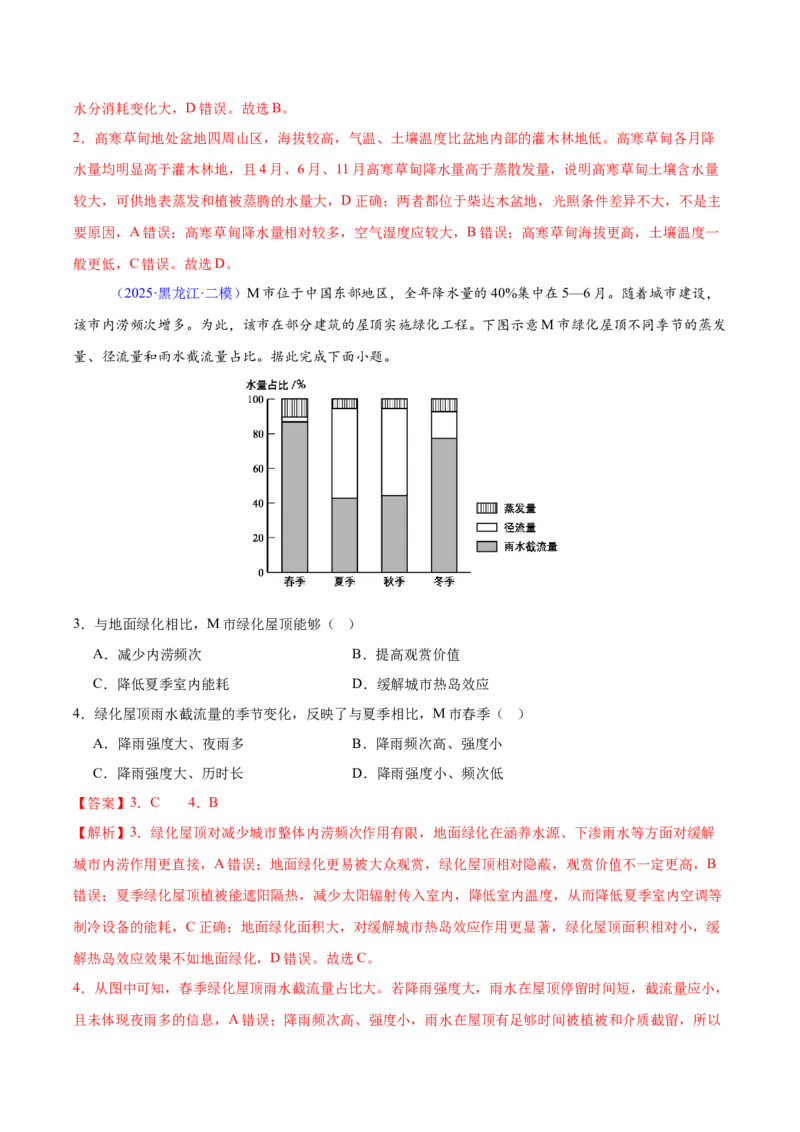 水分消耗变化大，D错误。故选B。

2．高寒草甸地处盆地四周山区，海拔较高，气温、土壤温度比盆地内部的灌木林地低。高寒草甸各月降水量均明显高于灌木林地，且4月、6月、11月高寒草甸降水量高于蒸散发量，说明高寒草甸土壤含水量较大，可供地表蒸发和植被蒸腾的水量大，D正确；两者都位于柴达木盆地，光照条件差异不大，不是主要原因，A错误；高寒草甸降水量相对较多，空气湿度应较大，B错误；高寒草甸海拔更高，土壤温度一般更低，C错误。故选D。

（2025·黑龙江·二模）M市位于中国东部地区，全年降水量的40%集中在5—6月。随着城市建设，该市内涝频次增多。为此，该市在部分建筑的屋顶实施绿化工程。下图示意M市绿化屋顶不同季节的蒸发量、径流量和雨水截流量占比。据此完成下面小题。

水量占比/%
100
80
60
40
20
0
春季 夏季 秋季 冬季
蒸发量
径流量
雨水截流量

3．与地面绿化相比，M市绿化屋顶能够（ ）

A．减少内涝频次 B．提高观赏价值

C．降低夏季室内能耗 D．缓解城市热岛效应

4．绿化屋顶雨水截流量的季节变化，反映了与夏季相比，M市春季（ ）

A．降雨强度大、夜雨多 B．降雨频次高、强度小

C．降雨强度大、历时长 D．降雨强度小、频次低

【答案】3．C 4．B

【解析】3．绿化屋顶对减少城市整体内涝频次作用有限，地面绿化在涵养水源、下渗雨水等方面对缓解城市内涝作用更直接，A错误；地面绿化更易被大众观赏，绿化屋顶相对隐蔽，观赏价值不一定更高，B错误；夏季绿化屋顶植被能遮阳隔热，减少太阳辐射传入室内，降低室内温度，从而降低夏季室内空调等制冷设备的能耗，C正确；地面绿化面积大，对缓解城市热岛效应作用更显著，绿化屋顶面积相对小，缓解热岛效应效果不如地面绿化，D错误。故选C。

4．从图中可知，春季绿化屋顶雨水截流量占比大。若降雨强度大，雨水在屋顶停留时间短，截流量应小，且未体现夜雨多的信息，A错误；降雨频次高、强度小，雨水在屋顶有足够时间被植被和介质截留，所以